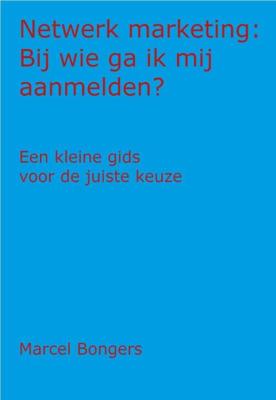 Netwerk marketing: Bij wie ga ik mij aanmelden?

Een kleine gids voor de juiste keuze

Marcel Bongers